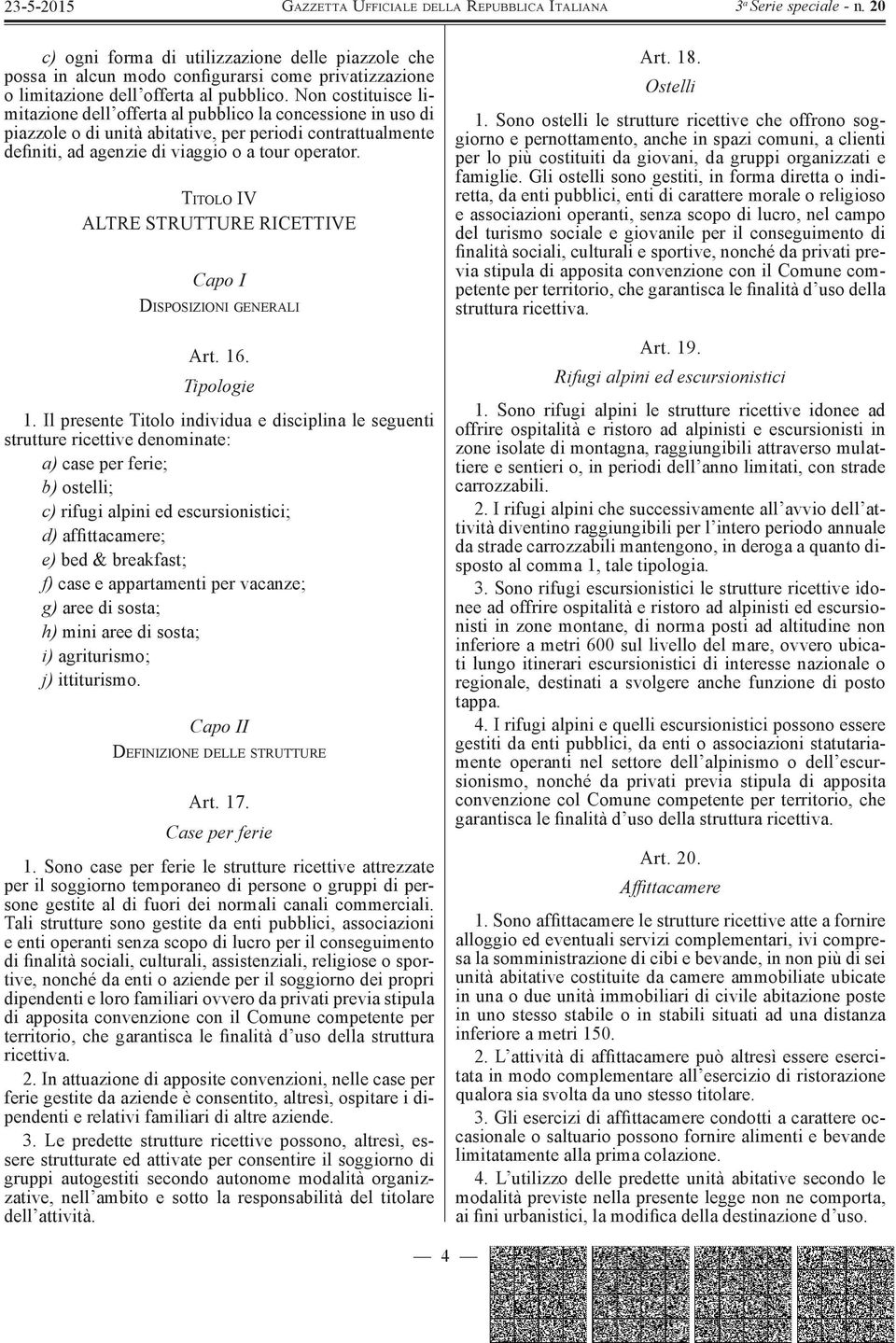 23-5-2015 GAZZETTA UFFICIALE DELLA REPUBBLICA ITALIANA 3ª Serie speciale - n. 20

c) ogni forma di utilizzazione delle piazzole che possa in alcun modo configurarsi come privatizzazione o limitazione dell'offerta al pubblico. Non costituisce limitazione dell'offerta al pubblico la concessione in uso di piazzole o di unità abitative, per periodi contrattualmente definiti, ad agenzie di viaggio o a tour operator.

TITOLO IV
ALTRE STRUTTURE RICETTIVE

Capo I
DISPOSIZIONI GENERALI

Art. 16.
Tipologie

1. Il presente Titolo individua e disciplina le seguenti strutture ricettive denominate:

a) case per ferie;

b) ostelli;

c) rifugi alpini ed escursionistici;

d) affittacamere;

e) bed & breakfast;

f) case e appartamenti per vacanze;

g) aree di sosta;

h) mini aree di sosta;

i) agriturismo;

j) ittiturismo.

Capo II
DEFINIZIONE DELLE STRUTTURE

Art. 17.
Case per ferie

1. Sono case per ferie le strutture ricettive attrezzate per il soggiorno temporaneo di persone o gruppi di persone gestite al di fuori dei normali canali commerciali. Tali strutture sono gestite da enti pubblici, associazioni e enti operanti senza scopo di lucro per il conseguimento di finalità sociali, culturali, assistenziali, religiose o sportive, nonché da enti o aziende per il soggiorno dei propri dipendenti e loro familiari ovvero da privati previa stipula di apposita convenzione con il Comune competente per territorio, che garantisca le finalità d'uso della struttura ricettiva.

2. In attuazione di apposite convenzioni, nelle case per ferie gestite da aziende è consentito, altresì, ospitare i dipendenti e relativi familiari di altre aziende.

3. Le predette strutture ricettive possono, altresì, essere strutturate ed attivate per consentire il soggiorno di gruppi autogestiti secondo autonome modalità organizzative, nell'ambito e sotto la responsabilità del titolare dell'attività.

Art. 18.
Ostelli

1. Sono ostelli le strutture ricettive che offrono soggiorno e pernottamento, anche in spazi comuni, a clienti per lo più costituiti da giovani, da gruppi organizzati e famiglie. Gli ostelli sono gestiti, in forma diretta o indiretta, da enti pubblici, enti di carattere morale o religioso e associazioni operanti, senza scopo di lucro, nel campo del turismo sociale e giovanile per il conseguimento di finalità sociali, culturali e sportive, nonché da privati previa stipula di apposita convenzione con il Comune competente per territorio, che garantisca le finalità d'uso della struttura ricettiva.

Art. 19.
Rifugi alpini ed escursionistici

1. Sono rifugi alpini le strutture ricettive idonee ad offrire ospitalità e ristoro ad alpinisti e escursionisti in zone isolate di montagna, raggiungibili attraverso mulattiere e sentieri o, in periodi dell'anno limitati, con strade carrozzabili.

2. I rifugi alpini che successivamente all'avvio dell'attività diventino raggiungibili per l'intero periodo annuale da strade carrozzabili mantengono, in deroga a quanto disposto al comma 1, tale tipologia.

3. Sono rifugi escursionistici le strutture ricettive idonee ad offrire ospitalità e ristoro ad alpinisti ed escursionisti in zone montane, di norma posti ad altitudine non inferiore a metri 600 sul livello del mare, ovvero ubicati lungo itinerari escursionistici di interesse nazionale o regionale, destinati a svolgere anche funzione di posto tappa.

4. I rifugi alpini e quelli escursionistici possono essere gestiti da enti pubblici, da enti o associazioni statutariamente operanti nel settore dell'alpinismo o dell'escursionismo, nonché da privati previa stipula di apposita convenzione col Comune competente per territorio, che garantisca le finalità d'uso della struttura ricettiva.

Art. 20.
Affittacamere

1. Sono affittacamere le strutture ricettive atte a fornire alloggio ed eventuali servizi complementari, ivi compresa la somministrazione di cibi e bevande, in non più di sei unità abitative costituite da camere ammobiliate ubicate in una o due unità immobiliari di civile abitazione poste in uno stesso stabile o in stabili situati ad una distanza inferiore a metri 150.

2. L'attività di affittacamere può altresì essere esercitata in modo complementare all'esercizio di ristorazione qualora sia svolta da uno stesso titolare.

3. Gli esercizi di affittacamere condotti a carattere occasionale o saltuario possono fornire alimenti e bevande limitatamente alla prima colazione.

4. L'utilizzo delle predette unità abitative secondo le modalità previste nella presente legge non ne comporta, ai fini urbanistici, la modifica della destinazione d'uso.

— 4 —